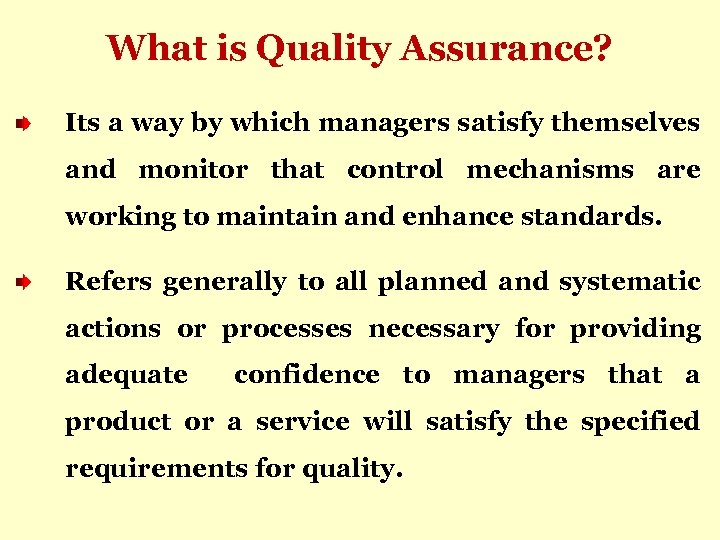 What is Quality Assurance?

➧ Its a way by which managers satisfy themselves and monitor that control mechanisms are working to maintain and enhance standards.

➧ Refers generally to all planned and systematic actions or processes necessary for providing adequate confidence to managers that a product or a service will satisfy the specified requirements for quality.